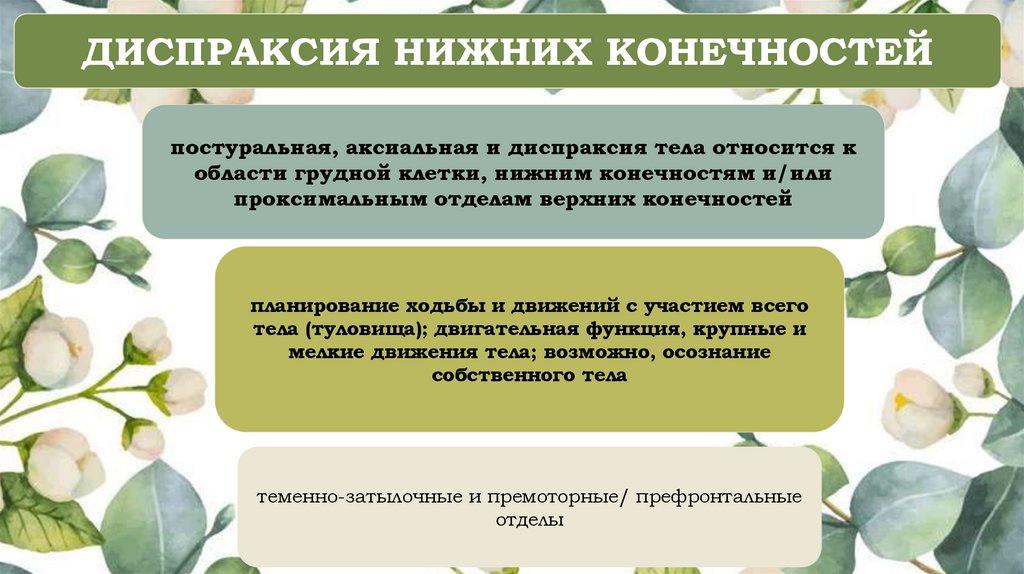 ДИСПРАКСИЯ НИЖНИХ КОНЕЧНОСТЕЙ

постуральная, аксиальная и диспраксия тела относится к области грудной клетки, нижним конечностям и/или проксимальным отделам верхних конечностей

планирование ходьбы и движений с участием всего тела (туловища); двигательная функция, крупные и мелкие движения тела; возможно, осознание собственного тела

теменно-затылочные и премоторные/ префронтальные отделы